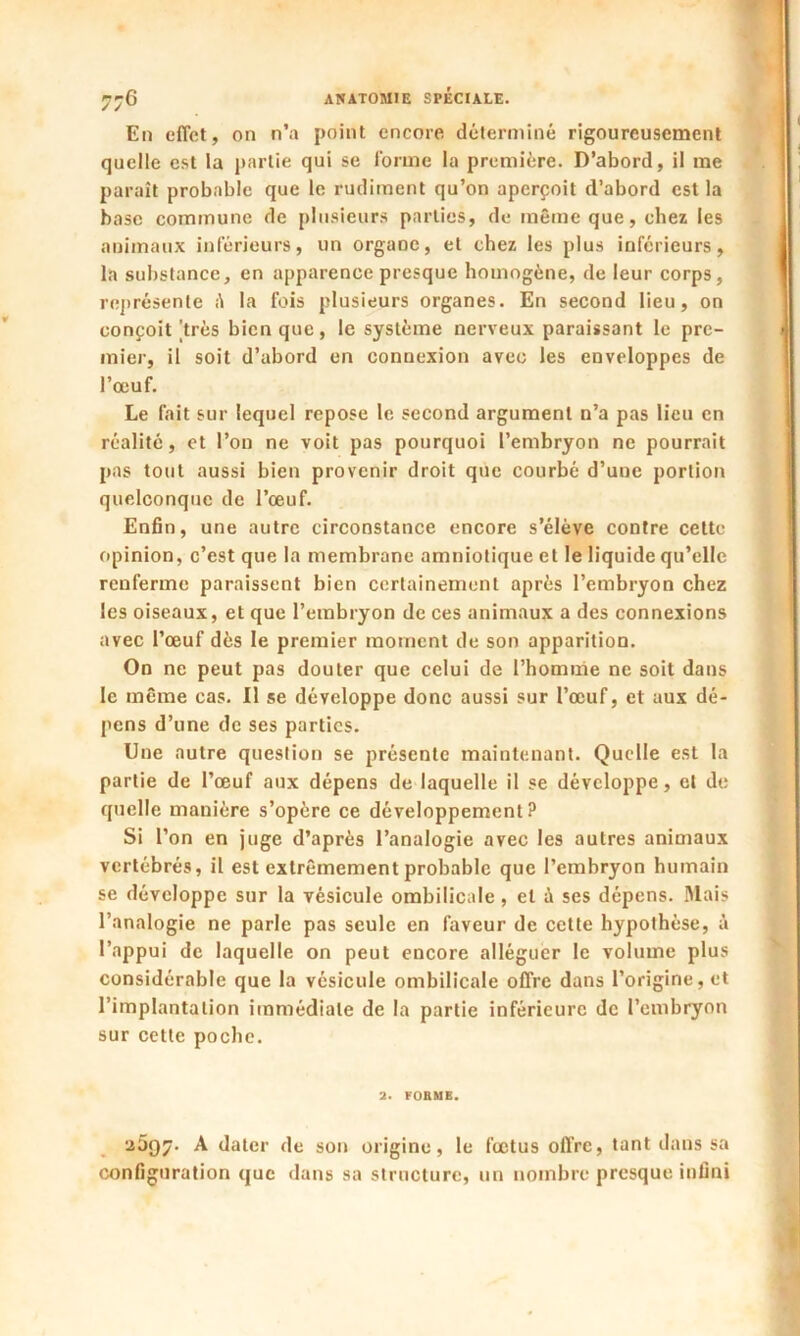 776 ANATOMIE SPÉCIALE.

En effet, on n'a point encore déterminé rigoureusement quelle est la partie qui se forme la première. D'abord, il me paraît probable que le rudiment qu'on aperçoit d'abord est la base commune de plusieurs parties, de même que, chez les animaux inférieurs, un organe, et chez les plus inférieurs, la substance, en apparence presque homogène, de leur corps, représente à la fois plusieurs organes. En second lieu, on conçoit très bien que, le système nerveux paraissant le premier, il soit d'abord en connexion avec les enveloppes de l'œuf.

Le fait sur lequel repose le second argument n'a pas lieu en réalité, et l'on ne voit pas pourquoi l'embryon ne pourrait pas tout aussi bien provenir droit que courbé d'une portion quelconque de l'œuf.

Enfin, une autre circonstance encore s'élève contre cette opinion, c'est que la membrane amniotique et le liquide qu'elle renferme paraissent bien certainement après l'embryon chez les oiseaux, et que l'embryon de ces animaux a des connexions avec l'œuf dès le premier moment de son apparition.

On ne peut pas douter que celui de l'homme ne soit dans le même cas. Il se développe donc aussi sur l'œuf, et aux dépens d'une de ses parties.

Une autre question se présente maintenant. Quelle est la partie de l'œuf aux dépens de laquelle il se développe, et de quelle manière s'opère ce développement?

Si l'on en juge d'après l'analogie avec les autres animaux vertébrés, il est extrêmement probable que l'embryon humain se développe sur la vésicule ombilicale, et à ses dépens. Mais l'analogie ne parle pas seule en faveur de cette hypothèse, à l'appui de laquelle on peut encore alléguer le volume plus considérable que la vésicule ombilicale offre dans l'origine, et l'implantation immédiate de la partie inférieure de l'embryon sur cette poche.

2. FORME.

2597. A dater de son origine, le fœtus offre, tant dans sa configuration que dans sa structure, un nombre presque infini